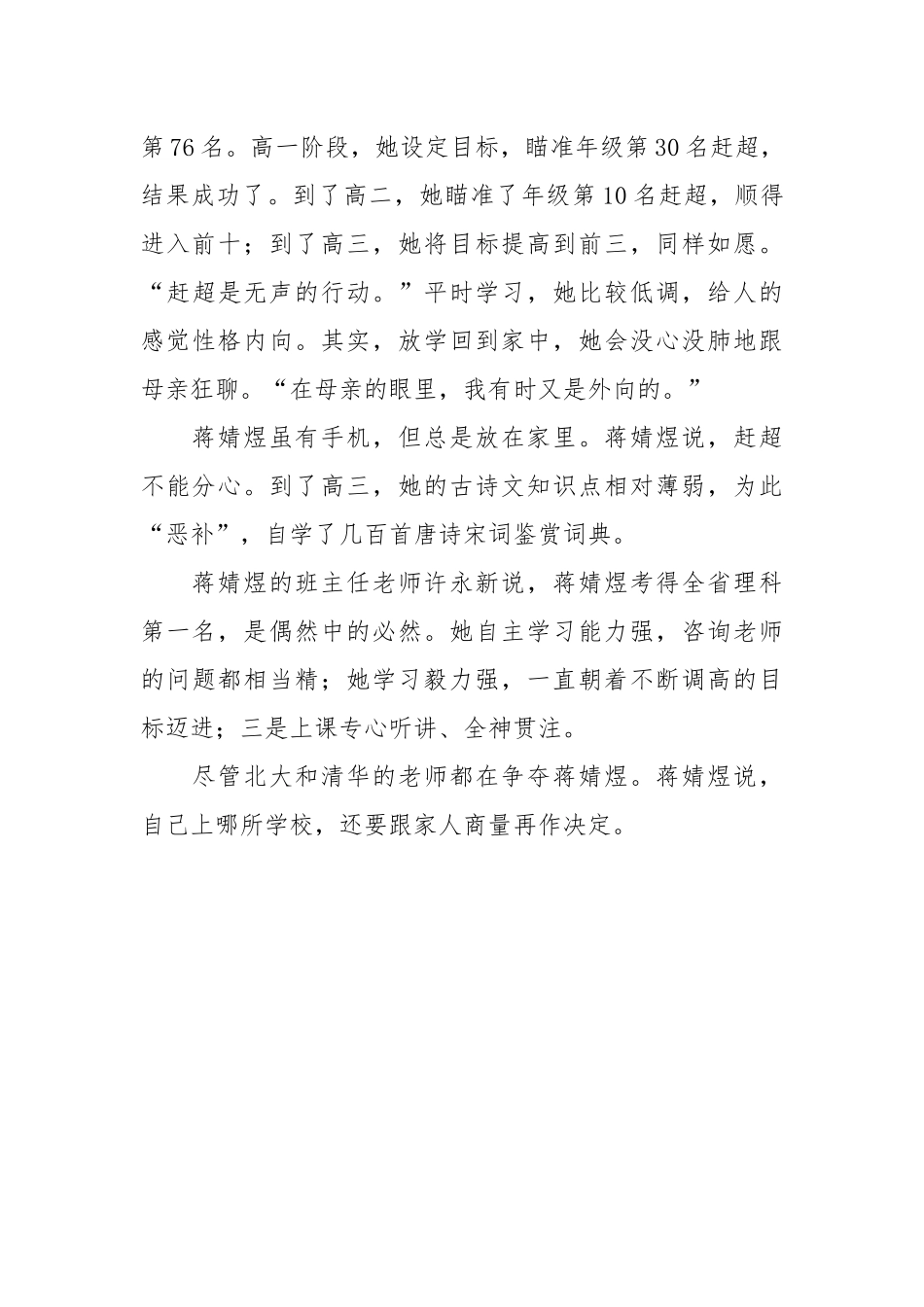 第76名。高一阶段，她设定目标，瞄准年级第30名赶超，结果成功了。到了高二，她瞄准了年级第10名赶超，顺得进入前十；到了高三，她将目标提高到前三，同样如愿。“赶超是无声的行动。”平时学习，她比较低调，给人的感觉性格内向。其实，放学回到家中，她会没心没肺地跟母亲狂聊。“在母亲的眼里，我有时又是外向的。”

蒋婧煜虽有手机，但总是放在家里。蒋婧煜说，赶超不能分心。到了高三，她的古诗文知识点相对薄弱，为此“恶补”，自学了几百首唐诗宋词鉴赏词典。

蒋婧煜的班主任老师许永新说，蒋婧煜考得全省理科第一名，是偶然中的必然。她自主学习能力强，咨询老师的问题都相当精；她学习毅力强，一直朝着不断调高的目标迈进；三是上课专心听讲、全神贯注。

尽管北大和清华的老师都在争夺蒋婧煜。蒋婧煜说，自己上哪所学校，还要跟家人商量再作决定。